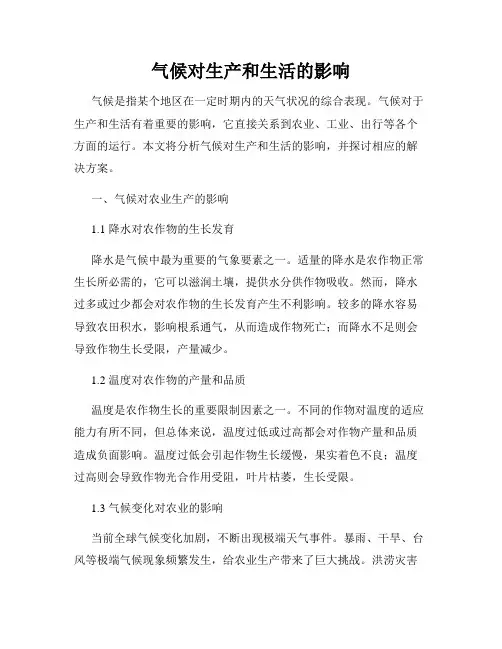 气候对生产和生活的影响

气候是指某个地区在一定时期内的天气状况的综合表现。气候对于生产和生活有着重要的影响，它直接关系到农业、工业、出行等各个方面的运行。本文将分析气候对生产和生活的影响，并探讨相应的解决方案。

一、气候对农业生产的影响

1.1 降水对农作物的生长发育

降水是气候中最为重要的气象要素之一。适量的降水是农作物正常生长所必需的，它可以滋润土壤，提供水分供作物吸收。然而，降水过多或过少都会对农作物的生长发育产生不利影响。较多的降水容易导致农田积水，影响根系通气，从而造成作物死亡；而降水不足则会导致作物生长受限，产量减少。

1.2 温度对农作物的产量和品质

温度是农作物生长的重要限制因素之一。不同的作物对温度的适应能力有所不同，但总体来说，温度过低或过高都会对作物产量和品质造成负面影响。温度过低会引起作物生长缓慢，果实着色不良；温度过高则会导致作物光合作用受阻，叶片枯萎，生长受限。

1.3 气候变化对农业的影响

当前全球气候变化加剧，不断出现极端天气事件。暴雨、干旱、台风等极端气候现象频繁发生，给农业生产带来了巨大挑战。洪涝灾害